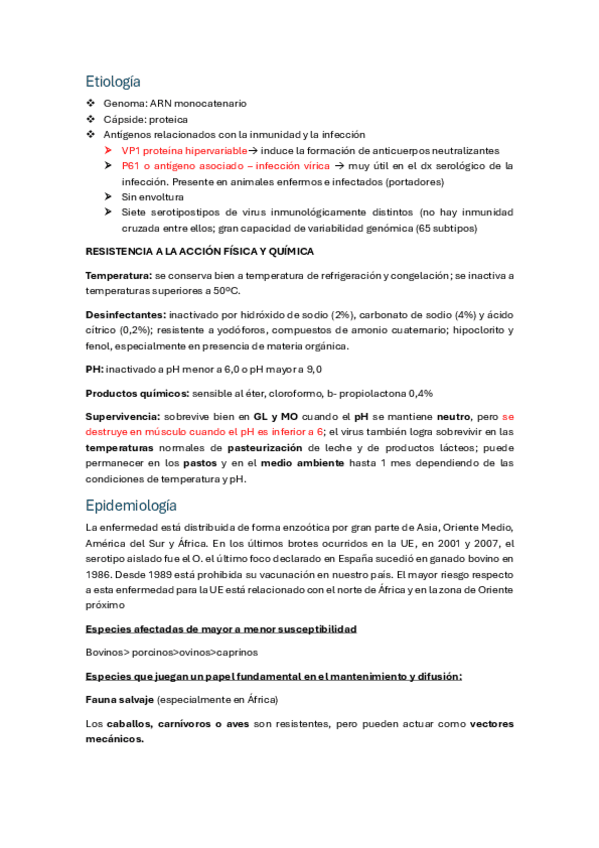 Etiología

❖ Genoma: ARN monocatenario
❖ Cápside: proteica
❖ Antígenos relacionados con la inmunidad y la infección
➤ VP1 proteína hipervariable→ induce la formación de anticuerpos neutralizantes
➤ P61 o antígeno asociado – infección vírica → muy útil en el dx serológico de la infección. Presente en animales enfermos e infectados (portadores)
➤ Sin envoltura
➤ Siete serotipostipos de virus inmunológicamente distintos (no hay inmunidad cruzada entre ellos; gran capacidad de variabilidad genómica (65 subtipos)

RESISTENCIA A LA ACCIÓN FÍSICA Y QUÍMICA

Temperatura: se conserva bien a temperatura de refrigeración y congelación; se inactiva a temperaturas superiores a 50ºC.

Desinfectantes: inactivado por hidróxido de sodio (2%), carbonato de sodio (4%) y ácido cítrico (0,2%); resistente a yodóforos, compuestos de amonio cuaternario; hipoclorito y fenol, especialmente en presencia de materia orgánica.

PH: inactivado a pH menor a 6,0 o pH mayor a 9,0

Productos químicos: sensible al éter, cloroformo, b- propiolactona 0,4%

Supervivencia: sobrevive bien en GL y MO cuando el pH se mantiene neutro, pero se destruye en músculo cuando el pH es inferior a 6; el virus también logra sobrevivir en las temperaturas normales de pasteurización de leche y de productos lácteos; puede permanecer en los pastos y en el medio ambiente hasta 1 mes dependiendo de las condiciones de temperatura y pH.

Epidemiología

La enfermedad está distribuida de forma enzoótica por gran parte de Asia, Oriente Medio, América del Sur y África. En los últimos brotes ocurridos en la UE, en 2001 y 2007, el serotipo aislado fue el O. el último foco declarado en España sucedió en ganado bovino en 1986. Desde 1989 está prohibida su vacunación en nuestro país. El mayor riesgo respecto a esta enfermedad para la UE está relacionado con el norte de África y en la zona de Oriente próximo

Especies afectadas de mayor a menor susceptibilidad

Bovinos> porcinos>ovinos>caprinos

Especies que juegan un papel fundamental en el mantenimiento y difusión:

Fauna salvaje (especialmente en África)

Los caballos, carnívoros o aves son resistentes, pero pueden actuar como vectores mecánicos.